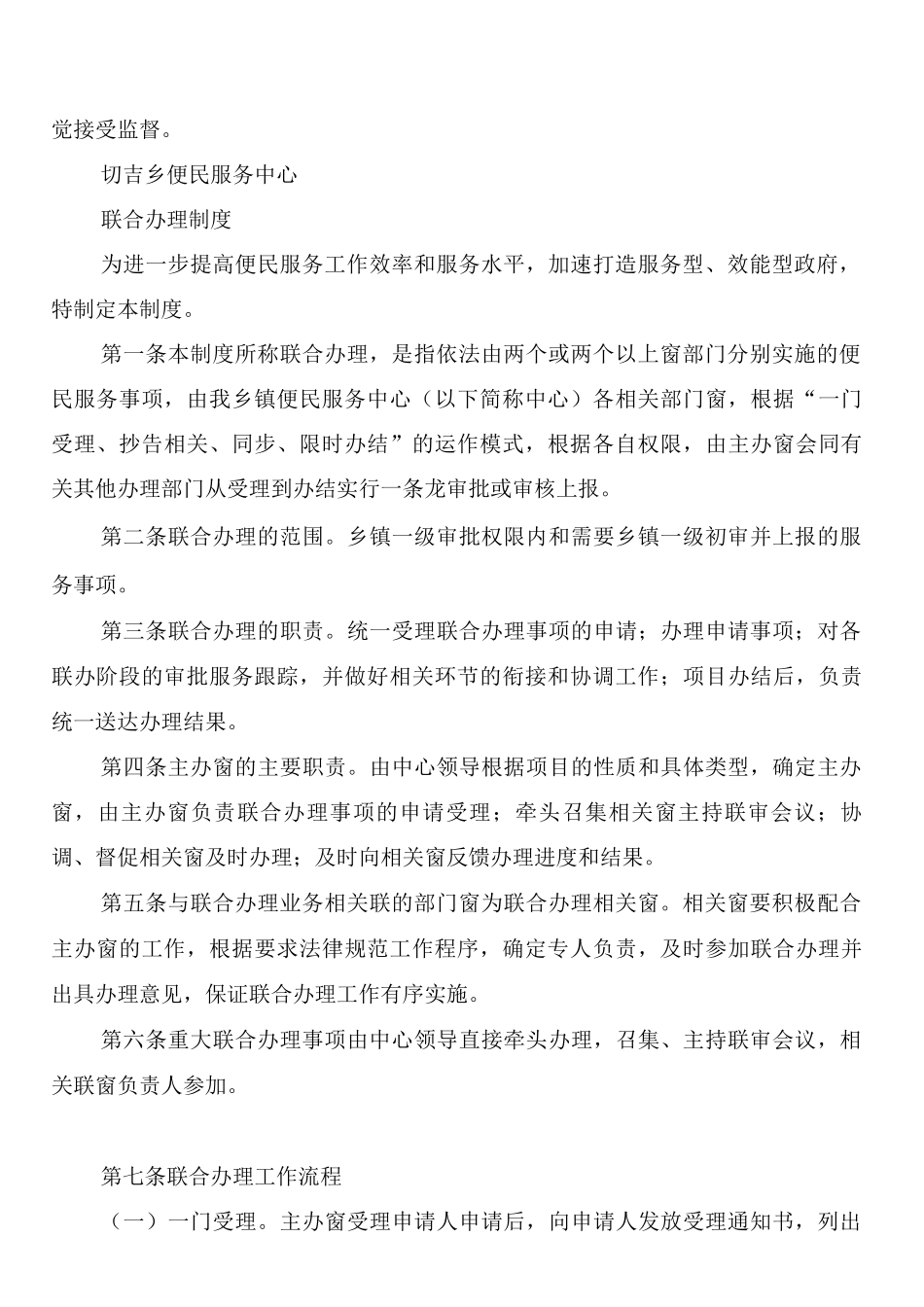 觉接受监督。

切吉乡便民服务中心

联合办理制度

为进一步提高便民服务工作效率和服务水平，加速打造服务型、效能型政府，特制定本制度。

第一条本制度所称联合办理，是指依法由两个或两个以上窗部门分别实施的便民服务事项，由我乡镇便民服务中心（以下简称中心）各相关部门窗，根据“一门受理、抄告相关、同步、限时办结”的运作模式，根据各自权限，由主办窗会同有关其他办理部门从受理到办结实行一条龙审批或审核上报。

第二条联合办理的范围。乡镇一级审批权限内和需要乡镇一级初审并上报的服务事项。

第三条联合办理的职责。统一受理联合办理事项的申请；办理申请事项；对各联办阶段的审批服务跟踪，并做好相关环节的衔接和协调工作；项目办结后，负责统一送达办理结果。

第四条主办窗的主要职责。由中心领导根据项目的性质和具体类型，确定主办窗，由主办窗负责联合办理事项的申请受理；牵头召集相关窗主持联审会议；协调、督促相关窗及时办理；及时向相关窗反馈办理进度和结果。

第五条与联合办理业务相关联的部门窗为联合办理相关窗。相关窗要积极配合主办窗的工作，根据要求法律规范工作程序，确定专人负责，及时参加联合办理并出具办理意见，保证联合办理工作有序实施。

第六条重大联合办理事项由中心领导直接牵头办理，召集、主持联审会议，相关联窗负责人参加。

第七条联合办理工作流程

（一）一门受理。主办窗受理申请人申请后，向申请人发放受理通知书，列出